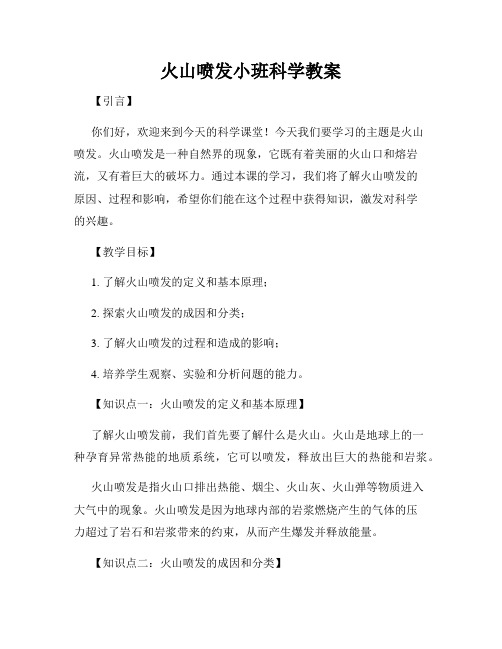 火山喷发小班科学教案

【引言】

你们好，欢迎来到今天的科学课堂！今天我们要学习的主题是火山喷发。火山喷发是一种自然界的现象，它既有着美丽的火山口和熔岩流，又有着巨大的破坏力。通过本课的学习，我们将了解火山喷发的原因、过程和影响，希望你们能在这个过程中获得知识，激发对科学的兴趣。

【教学目标】

1. 了解火山喷发的定义和基本原理；

2. 探索火山喷发的成因和分类；

3. 了解火山喷发的过程和造成的影响；

4. 培养学生观察、实验和分析问题的能力。

【知识点一：火山喷发的定义和基本原理】

了解火山喷发前，我们首先要了解什么是火山。火山是地球上的一种孕育异常热能的地质系统，它可以喷发，释放出巨大的热能和岩浆。

火山喷发是指火山口排出热能、烟尘、火山灰、火山弹等物质进入大气中的现象。火山喷发是因为地球内部的岩浆燃烧产生的气体的压力超过了岩石和岩浆带来的约束，从而产生爆发并释放能量。

【知识点二：火山喷发的成因和分类】